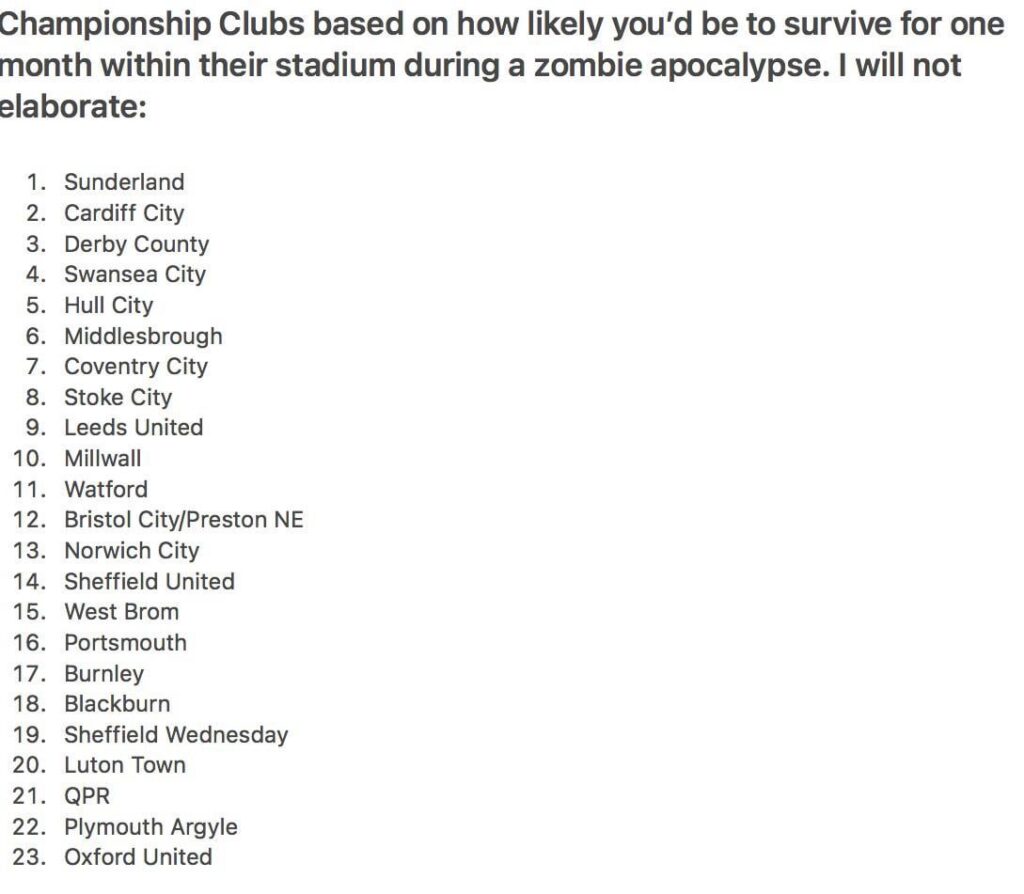 Championship Clubs based on how likely you'd be to survive for one month within their stadium during a zombie apocalypse. I will not elaborate:

1. Sunderland
2. Cardiff City
3. Derby County
4. Swansea City
5. Hull City
6. Middlesbrough
7. Coventry City
8. Stoke City
9. Leeds United
10. Millwall
11. Watford
12. Bristol City/Preston NE
13. Norwich City
14. Sheffield United
15. West Brom
16. Portsmouth
17. Burnley
18. Blackburn
19. Sheffield Wednesday
20. Luton Town
21. QPR
22. Plymouth Argyle
23. Oxford United